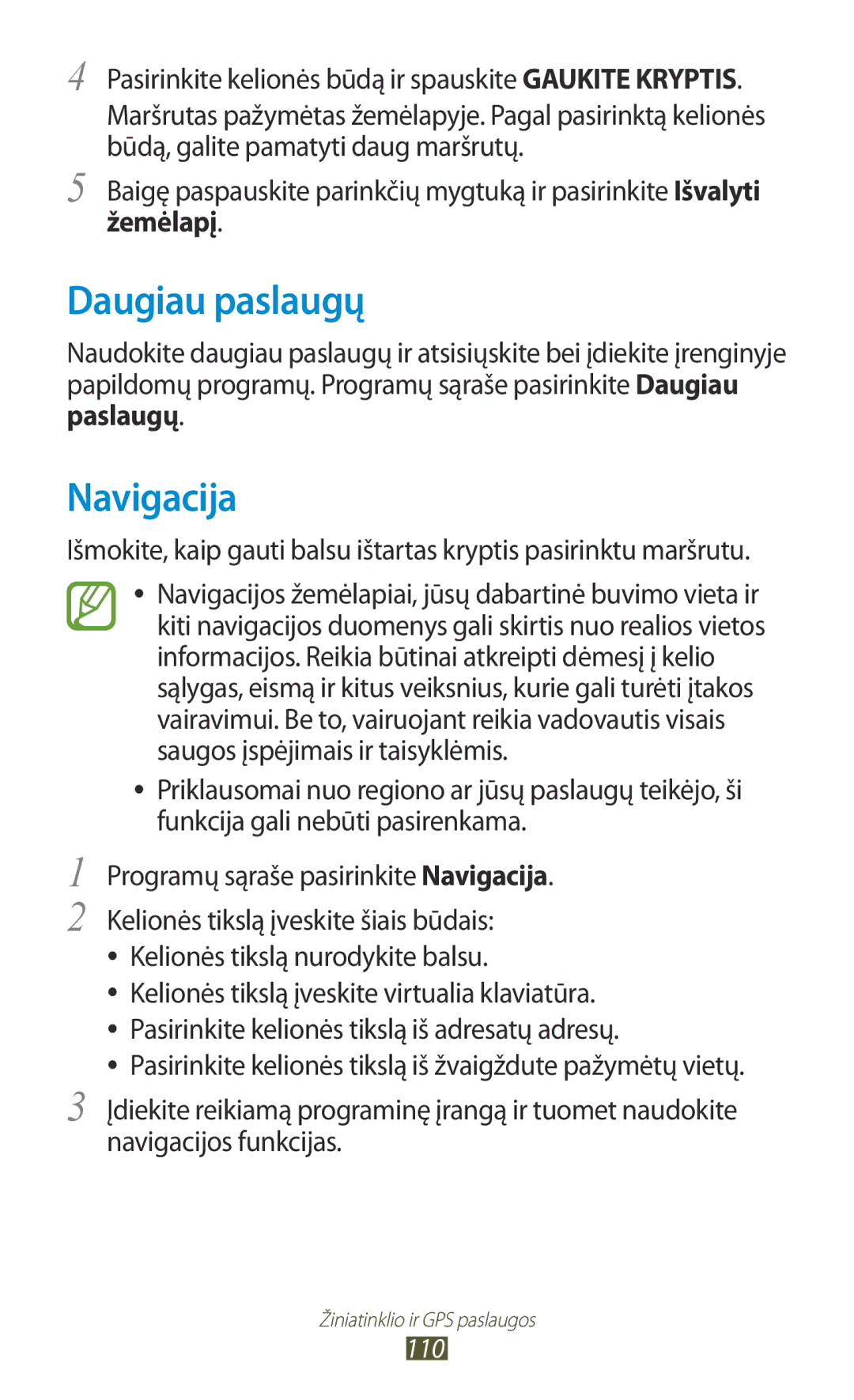 4 Pasirinkite kelionės būdą ir spauskite GAUKITE KRYPTIS. Maršrutas pažymėtas žemėlapyje. Pagal pasirinktą kelionės būdą, galite pamatyti daug maršrutų.

5 Baigę paspauskite parinkčių mygtuką ir pasirinkite Išvalyti žemėlapį.

Daugiau paslaugų

Naudokite daugiau paslaugų ir atsisiųskite bei įdiekite įrenginyje papildomų programų. Programų sąraše pasirinkite Daugiau paslaugų.

Navigacija

Išmokite, kaip gauti balsu ištartas kryptis pasirinktu maršrutu.

• Navigacijos žemėlapiai, jūsų dabartinė buvimo vieta ir kiti navigacijos duomenys gali skirtis nuo realios vietos informacijos. Reikia būtinai atkreipti dėmesį į kelio sąlygas, eismą ir kitus veiksnius, kurie gali turėti įtakos vairavimui. Be to, vairuojant reikia vadovautis visais saugos įspėjimais ir taisyklėmis.

• Priklausomai nuo regiono ar jūsų paslaugų teikėjo, ši funkcija gali nebūti pasirenkama.

1 Programų sąraše pasirinkite Navigacija.

2 Kelionės tikslą įveskite šiais būdais:
• Kelionės tikslą nurodykite balsu.
• Kelionės tikslą įveskite virtualia klaviatūra.
• Pasirinkite kelionės tikslą iš adresatų adresų.
• Pasirinkite kelionės tikslą iš žvaigždute pažymėtų vietų.

3 Įdiekite reikiamą programinę įrangą ir tuomet naudokite navigacijos funkcijas.

Žiniatinklio ir GPS paslaugos
110